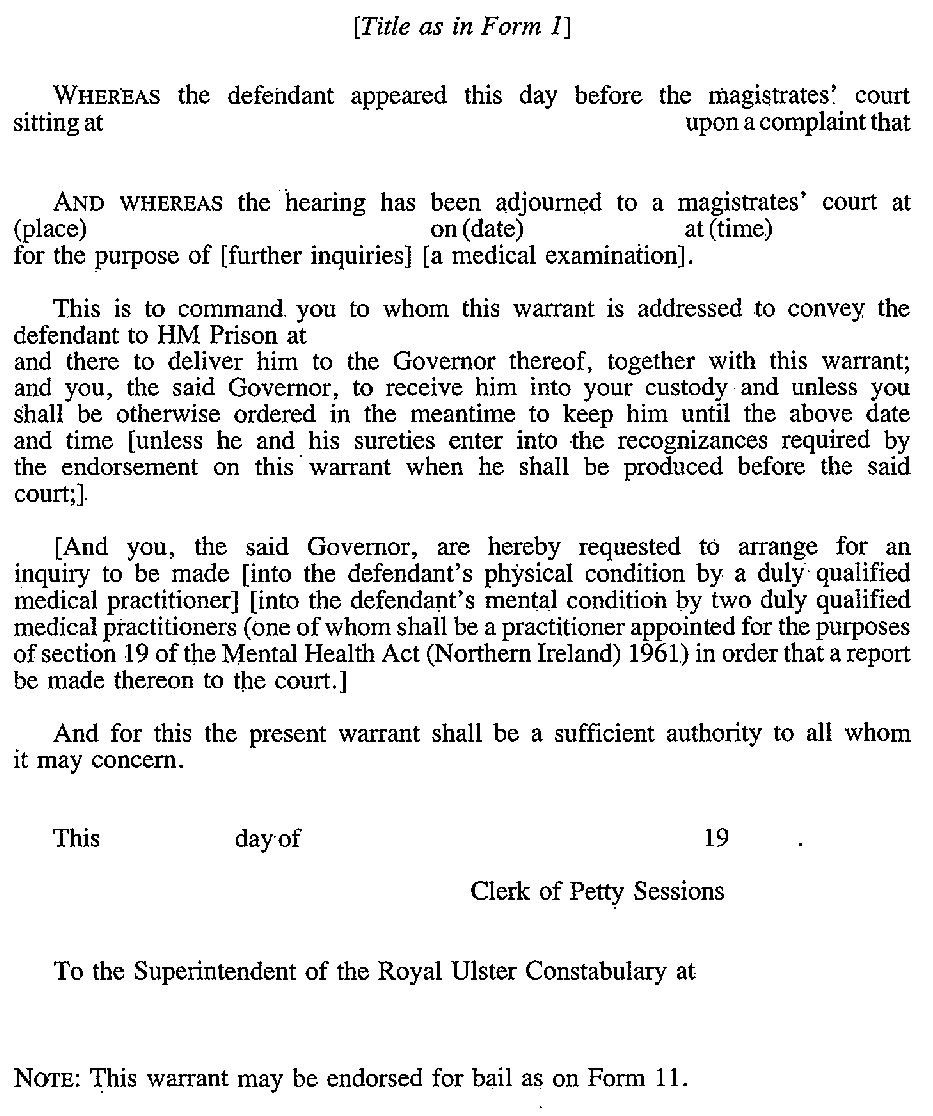 [Title as in Form 1]

WHEREAS the defendant appeared this day before the magistrates' court sitting at upon a complaint that

AND WHEREAS the hearing has been adjourned to a magistrates' court at (place) on (date) at (time) for the purpose of [further inquiries] [a medical examination].

This is to command you to whom this warrant is addressed to convey the defendant to HM Prison at and there to deliver him to the Governor thereof, together with this warrant; and you, the said Governor, to receive him into your custody and unless you shall be otherwise ordered in the meantime to keep him until the above date and time [unless he and his sureties enter into the recognizances required by the endorsement on this warrant when he shall be produced before the said court;].

[And you, the said Governor, are hereby requested to arrange for an inquiry to be made [into the defendant's physical condition by a duly qualified medical practitioner] [into the defendant's mental condition by two duly qualified medical practitioners (one of whom shall be a practitioner appointed for the purposes of section 19 of the Mental Health Act (Northern Ireland) 1961) in order that a report be made thereon to the court.]

And for this the present warrant shall be a sufficient authority to all whom it may concern.

This day of 19 .

Clerk of Petty Sessions

To the Superintendent of the Royal Ulster Constabulary at

NOTE: This warrant may be endorsed for bail as on Form 11.